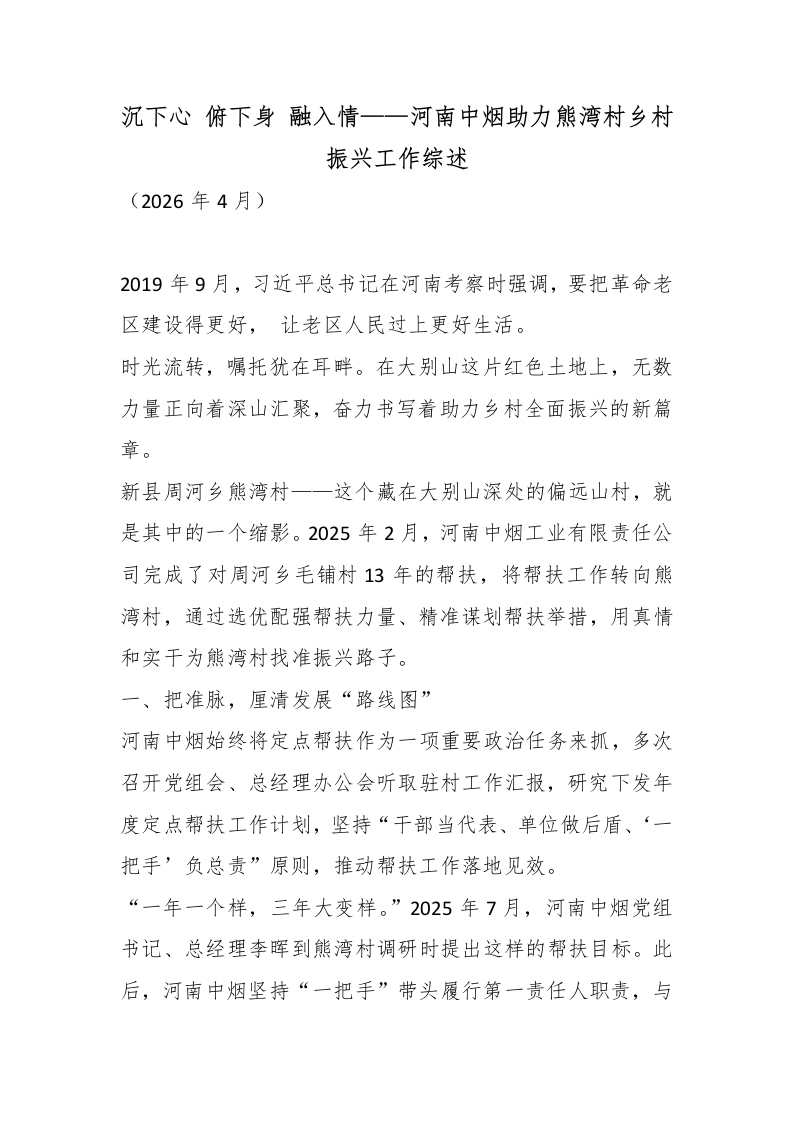 沉下心 俯下身 融入情——河南中烟助力熊湾村乡村振兴工作综述

（2026 年 4 月）

2019 年 9 月，习近平总书记在河南考察时强调，要把革命老区建设得更好， 让老区人民过上更好生活。

时光流转，嘱托犹在耳畔。在大别山这片红色土地上，无数力量正向着深山汇聚，奋力书写着助力乡村全面振兴的新篇章。

新县周河乡熊湾村——这个藏在大别山深处的偏远山村，就是其中的一个缩影。2025 年 2 月，河南中烟工业有限责任公司完成了对周河乡毛铺村 13 年的帮扶，将帮扶工作转向熊湾村，通过选优配强帮扶力量、精准谋划帮扶举措，用真情和实干为熊湾村找准振兴路子。

一、把准脉，厘清发展“路线图”

河南中烟始终将定点帮扶作为一项重要政治任务来抓，多次召开党组会、总经理办公会听取驻村工作汇报，研究下发年度定点帮扶工作计划，坚持“干部当代表、单位做后盾、‘一把手’负总责”原则，推动帮扶工作落地见效。

“一年一个样，三年大变样。”2025 年 7 月，河南中烟党组书记、总经理李晖到熊湾村调研时提出这样的帮扶目标。此后，河南中烟坚持“一把手”带头履行第一责任人职责，与